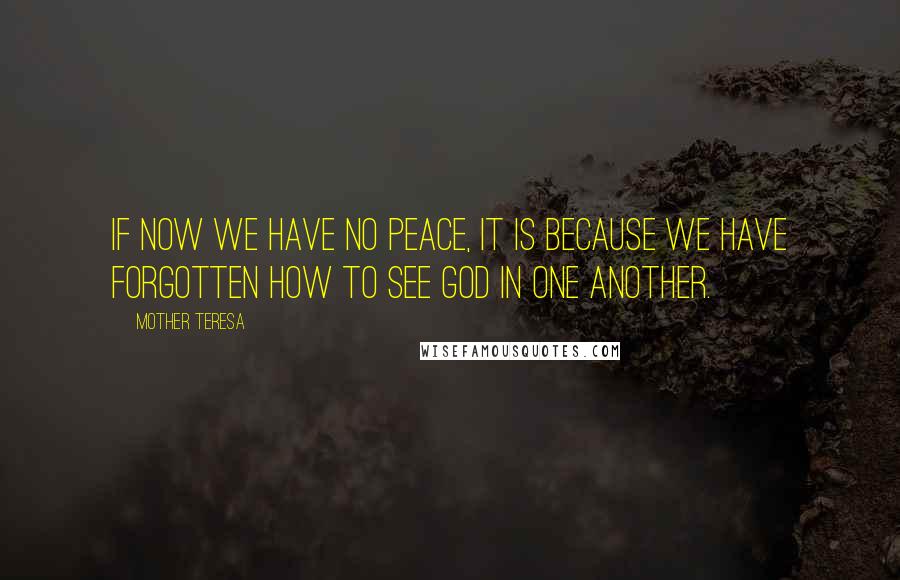 IF NOW WE HAVE NO PEACE, IT IS BECAUSE WE HAVE FORGOTTEN HOW TO SEE GOD IN ONE ANOTHER.

MOTHER TERESA

WISEFAMOUSQUOTES.COM